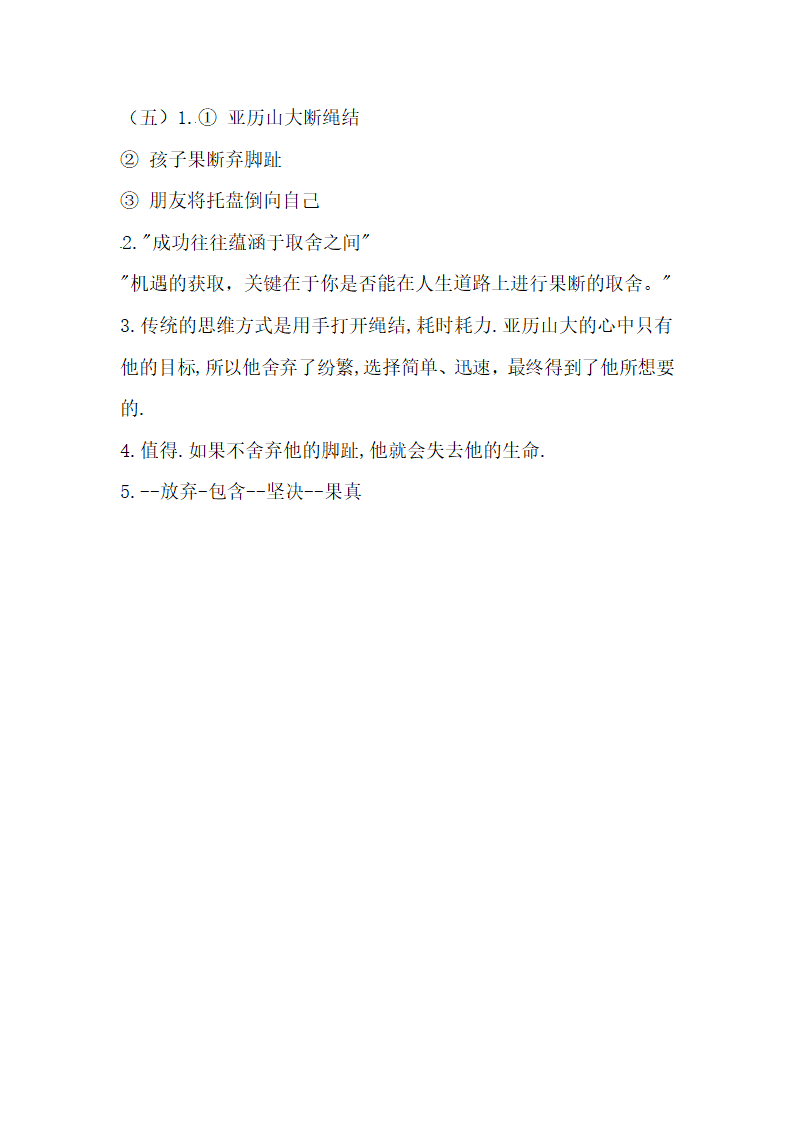 （五）1.① 亚历山大断绳结

② 孩子果断弃脚趾

③ 朋友将托盘倒向自己

2."成功往往蕴涵于取舍之间"

"机遇的获取，关键在于你是否能在人生道路上进行果断的取舍。"

3.传统的思维方式是用手打开绳结,耗时耗力.亚历山大的心中只有他的目标,所以他舍弃了纷繁,选择简单、迅速，最终得到了他所想要的.

4.值得.如果不舍弃他的脚趾,他就会失去他的生命.

5.--放弃-包含--坚决--果真